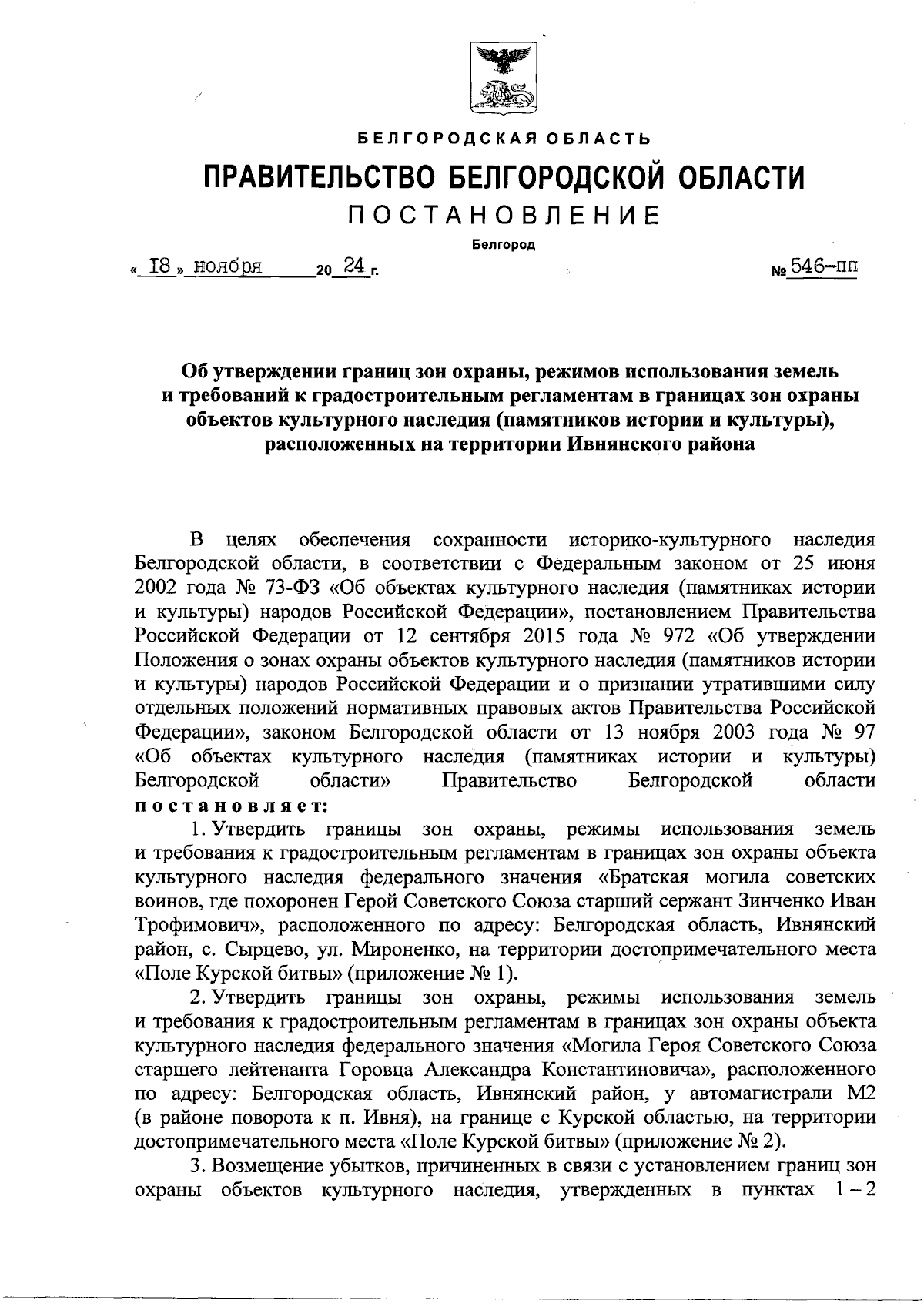 БЕЛГОРОДСКАЯ ОБЛАСТЬ

ПРАВИТЕЛЬСТВО БЕЛГОРОДСКОЙ ОБЛАСТИ

ПОСТАНОВЛЕНИЕ

Белгород

« 18 » ноября 20 24 г. № 546-пп

Об утверждении границ зон охраны, режимов использования земель и требований к градостроительным регламентам в границах зон охраны объектов культурного наследия (памятников истории и культуры), расположенных на территории Ивнянского района

В целях обеспечения сохранности историко-культурного наследия Белгородской области, в соответствии с Федеральным законом от 25 июня 2002 года № 73-ФЗ «Об объектах культурного наследия (памятниках истории и культуры) народов Российской Федерации», постановлением Правительства Российской Федерации от 12 сентября 2015 года № 972 «Об утверждении Положения о зонах охраны объектов культурного наследия (памятников истории и культуры) народов Российской Федерации и о признании утратившими силу отдельных положений нормативных правовых актов Правительства Российской Федерации», законом Белгородской области от 13 ноября 2003 года № 97 «Об объектах культурного наследия (памятниках истории и культуры) Белгородской области» Правительство Белгородской области постановляет:

1. Утвердить границы зон охраны, режимы использования земель и требования к градостроительным регламентам в границах зон охраны объекта культурного наследия федерального значения «Братская могила советских воинов, где похоронен Герой Советского Союза старший сержант Зинченко Иван Трофимович», расположенного по адресу: Белгородская область, Ивнянский район, с. Сырцево, ул. Мироненко, на территории достопримечательного места «Поле Курской битвы» (приложение № 1).

2. Утвердить границы зон охраны, режимы использования земель и требования к градостроительным регламентам в границах зон охраны объекта культурного наследия федерального значения «Могила Героя Советского Союза старшего лейтенанта Горовца Александра Константиновича», расположенного по адресу: Белгородская область, Ивнянский район, у автомагистрали М2 (в районе поворота к п. Ивня), на границе с Курской областью, на территории достопримечательного места «Поле Курской битвы» (приложение № 2).

3. Возмещение убытков, причиненных в связи с установлением границ зон охраны объектов культурного наследия, утвержденных в пунктах 1 – 2